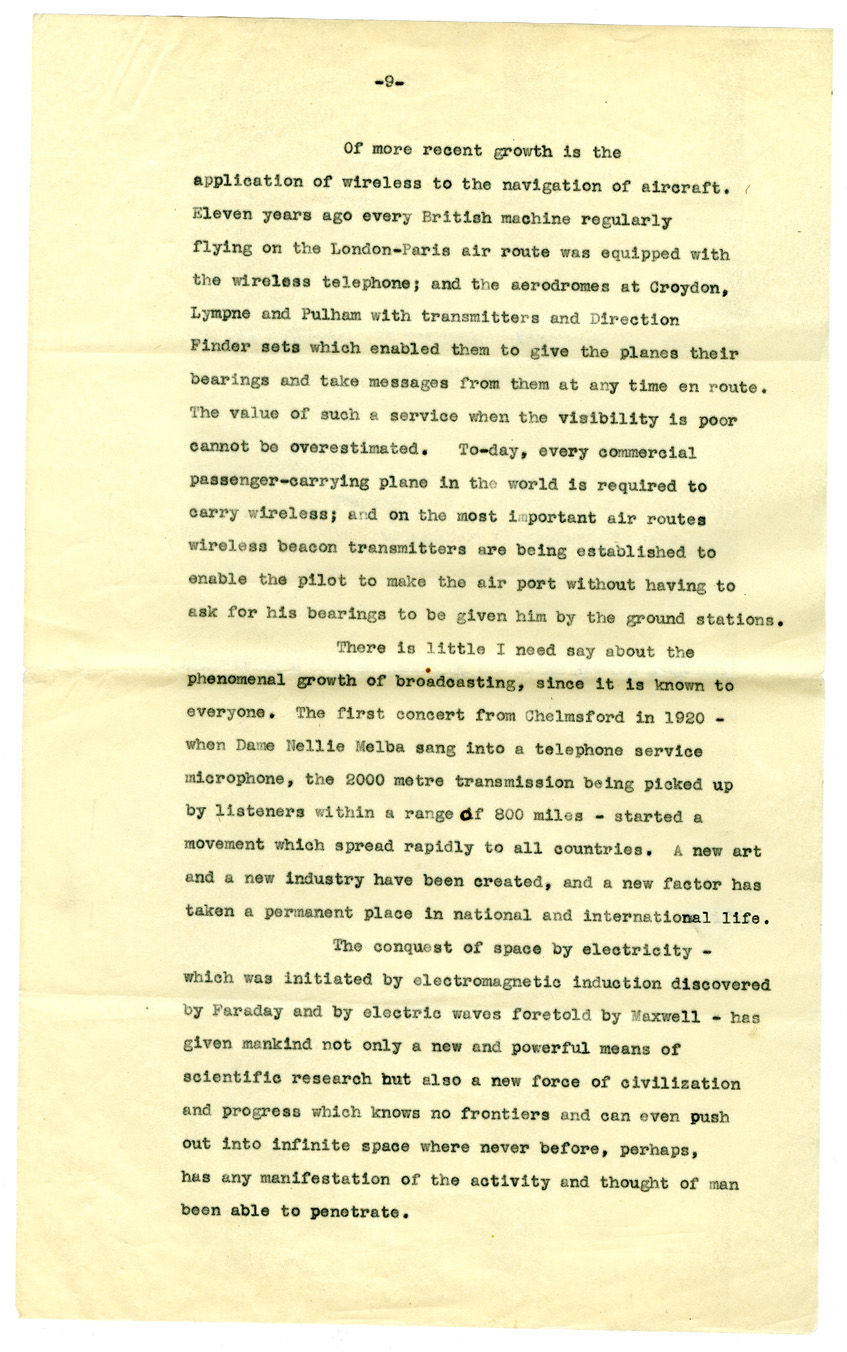 -9-

Of more recent growth is the application of wireless to the navigation of aircraft. Eleven years ago every British machine regularly flying on the London-Paris air route was equipped with the wireless telephone; and the aerodromes at Croydon, Lympne and Pulham with transmitters and Direction Finder sets which enabled them to give the planes their bearings and take messages from them at any time en route. The value of such a service when the visibility is poor cannot be overestimated. To-day, every commercial passenger-carrying plane in the world is required to carry wireless; and on the most important air routes wireless beacon transmitters are being established to enable the pilot to make the air port without having to ask for his bearings to be given him by the ground stations.

There is little I need say about the phenomenal growth of broadcasting, since it is known to everyone. The first concert from Chelmsford in 1920 - when Dame Nellie Melba sang into a telephone service microphone, the 2000 metre transmission being picked up by listeners within a range of 800 miles - started a movement which spread rapidly to all countries. A new art and a new industry have been created, and a new factor has taken a permanent place in national and international life.

The conquest of space by electricity - which was initiated by electromagnetic induction discovered by Faraday and by electric waves foretold by Maxwell - has given mankind not only a new and powerful means of scientific research but also a new force of civilization and progress which knows no frontiers and can even push out into infinite space where never before, perhaps, has any manifestation of the activity and thought of man been able to penetrate.